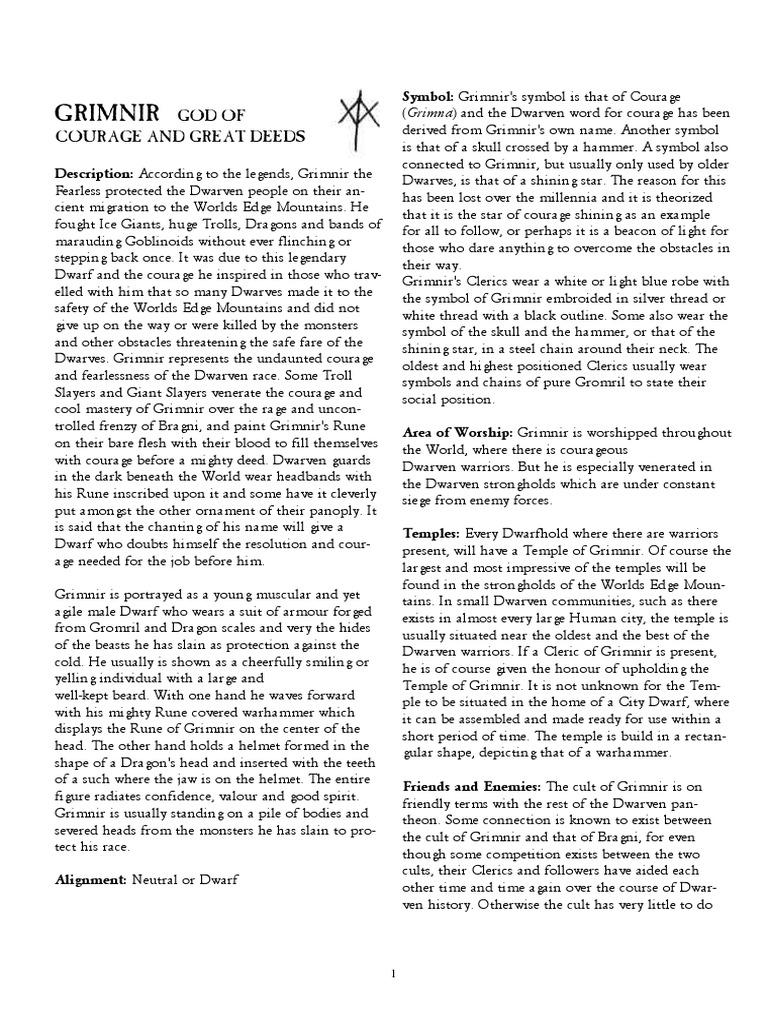 GRIMNIR GOD OF
COURAGE AND GREAT DEEDS

Description: According to the legends, Grimnir the Fearless protected the Dwarven people on their ancient migration to the Worlds Edge Mountains. He fought Ice Giants, huge Trolls, Dragons and bands of marauding Goblinoids without ever flinching or stepping back once. It was due to this legendary Dwarf and the courage he inspired in those who travelled with him that so many Dwarves made it to the safety of the Worlds Edge Mountains and did not give up on the way or were killed by the monsters and other obstacles threatening the safe fare of the Dwarves. Grimnir represents the undaunted courage and fearlessness of the Dwarven race. Some Troll Slayers and Giant Slayers venerate the courage and cool mastery of Grimnir over the rage and uncontrolled frenzy of Bragni, and paint Grimnir's Rune on their bare flesh with their blood to fill themselves with courage before a mighty deed. Dwarven guards in the dark beneath the World wear headbands with his Rune inscribed upon it and some have it cleverly put amongst the other ornament of their panoply. It is said that the chanting of his name will give a Dwarf who doubts himself the resolution and courage needed for the job before him.

Grimnir is portrayed as a young muscular and yet agile male Dwarf who wears a suit of armour forged from Gromril and Dragon scales and very the hides of the beasts he has slain as protection against the cold. He usually is shown as a cheerfully smiling or yelling individual with a large and
well-kept beard. With one hand he waves forward with his mighty Rune covered warhammer which displays the Rune of Grimnir on the center of the head. The other hand holds a helmet formed in the shape of a Dragon's head and inserted with the teeth of a such where the jaw is on the helmet. The entire figure radiates confidence, valour and good spirit. Grimnir is usually standing on a pile of bodies and severed heads from the monsters he has slain to protect his race.

Alignment: Neutral or Dwarf

Symbol: Grimnir's symbol is that of Courage (Grimna) and the Dwarven word for courage has been derived from Grimnir's own name. Another symbol is that of a skull crossed by a hammer. A symbol also connected to Grimnir, but usually only used by older Dwarves, is that of a shining star. The reason for this has been lost over the millennia and it is theorized that it is the star of courage shining as an example for all to follow, or perhaps it is a beacon of light for those who dare anything to overcome the obstacles in their way.
Grimnir's Clerics wear a white or light blue robe with the symbol of Grimnir embroided in silver thread or white thread with a black outline. Some also wear the symbol of the skull and the hammer, or that of the shining star, in a steel chain around their neck. The oldest and highest positioned Clerics usually wear symbols and chains of pure Gromril to state their social position.

Area of Worship: Grimnir is worshipped throughout the World, where there is courageous
Dwarven warriors. But he is especially venerated in the Dwarven strongholds which are under constant siege from enemy forces.

Temples: Every Dwarfhold where there are warriors present, will have a Temple of Grimnir. Of course the largest and most impressive of the temples will be found in the strongholds of the Worlds Edge Mountains. In small Dwarven communities, such as there exists in almost every large Human city, the temple is usually situated near the oldest and the best of the Dwarven warriors. If a Cleric of Grimnir is present, he is of course given the honour of upholding the Temple of Grimnir. It is not unknown for the Temple to be situated in the home of a City Dwarf, where it can be assembled and made ready for use within a short period of time. The temple is build in a rectangular shape, depicting that of a warhammer.

Friends and Enemies: The cult of Grimnir is on friendly terms with the rest of the Dwarven pantheon. Some connection is known to exist between the cult of Grimnir and that of Bragni, for even though some competition exists between the two cults, their Clerics and followers have aided each other time and time again over the course of Dwarven history. Otherwise the cult has very little to do

1